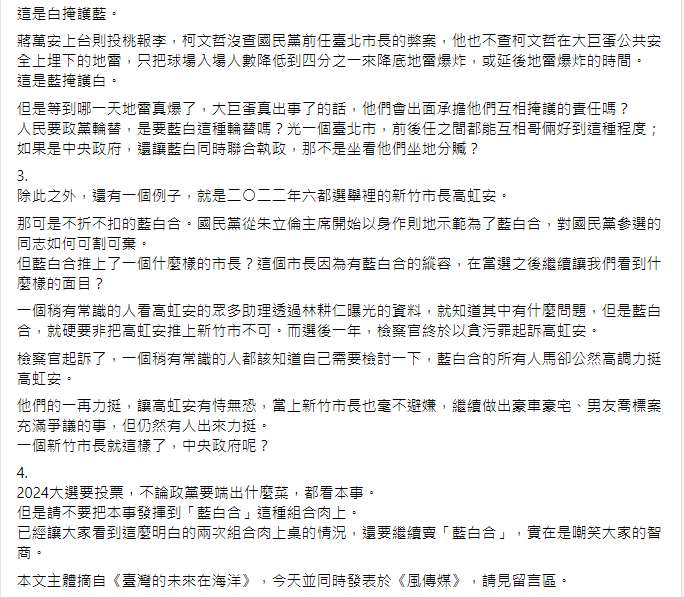 這是白掩護藍。

蔣萬安上台則投桃報李，柯文哲沒查國民黨前任臺北市長的弊案，他也不查柯文哲在大巨蛋公共安全上埋下的地雷，只把球場入場人數降低到四分之一來降底地雷爆炸，或延後地雷爆炸的時間。
這是藍掩護白。

但是等到哪一天地雷真爆了，大巨蛋真出事了的話，他們會出面承擔他們互相掩護的責任嗎？
人民要政黨輪替，是要藍白這種輪替嗎？光一個臺北市，前後任之間都能互相哥倆好到這種程度；如果是中央政府，還讓藍白同時聯合執政，那不是坐看他們坐地分贓？

3.
除此之外，還有一個例子，就是二〇二二年六都選舉裡的新竹市長高虹安。

那可是不折不扣的藍白合。國民黨從朱立倫主席開始以身作則地示範為了藍白合，對國民黨參選的同志如何可割可棄。
但藍白合推上了一個什麼樣的市長？這個市長因為有藍白合的縱容，在當選之後繼續讓我們看到什麼樣的面目？

一個稍有常識的人看高虹安的眾多助理透過林耕仁曝光的資料，就知道其中有什麼問題，但是藍白合，就硬要非把高虹安推上新竹市不可。而選後一年，檢察官終於以貪污罪起訴高虹安。

檢察官起訴了，一個稍有常識的人都該知道自己需要檢討一下，藍白合的所有人馬卻公然高調力挺高虹安。

他們的一再力挺，讓高虹安有恃無恐，當上新竹市長也毫不避嫌，繼續做出豪車豪宅、男友喬標案充滿爭議的事，但仍然有人出來力挺。
一個新竹市長就這樣了，中央政府呢？

4.
2024大選要投票，不論政黨要端出什麼菜，都看本事。
但是請不要把本事發揮到「藍白合」這種組合肉上。
已經讓大家看到這麼明白的兩次組合肉上桌的情況，還要繼續賣「藍白合」，實在是嘲笑大家的智商。

本文主體摘自《臺灣的未來在海洋》，今天並同時發表於《風傳媒》，請見留言區。